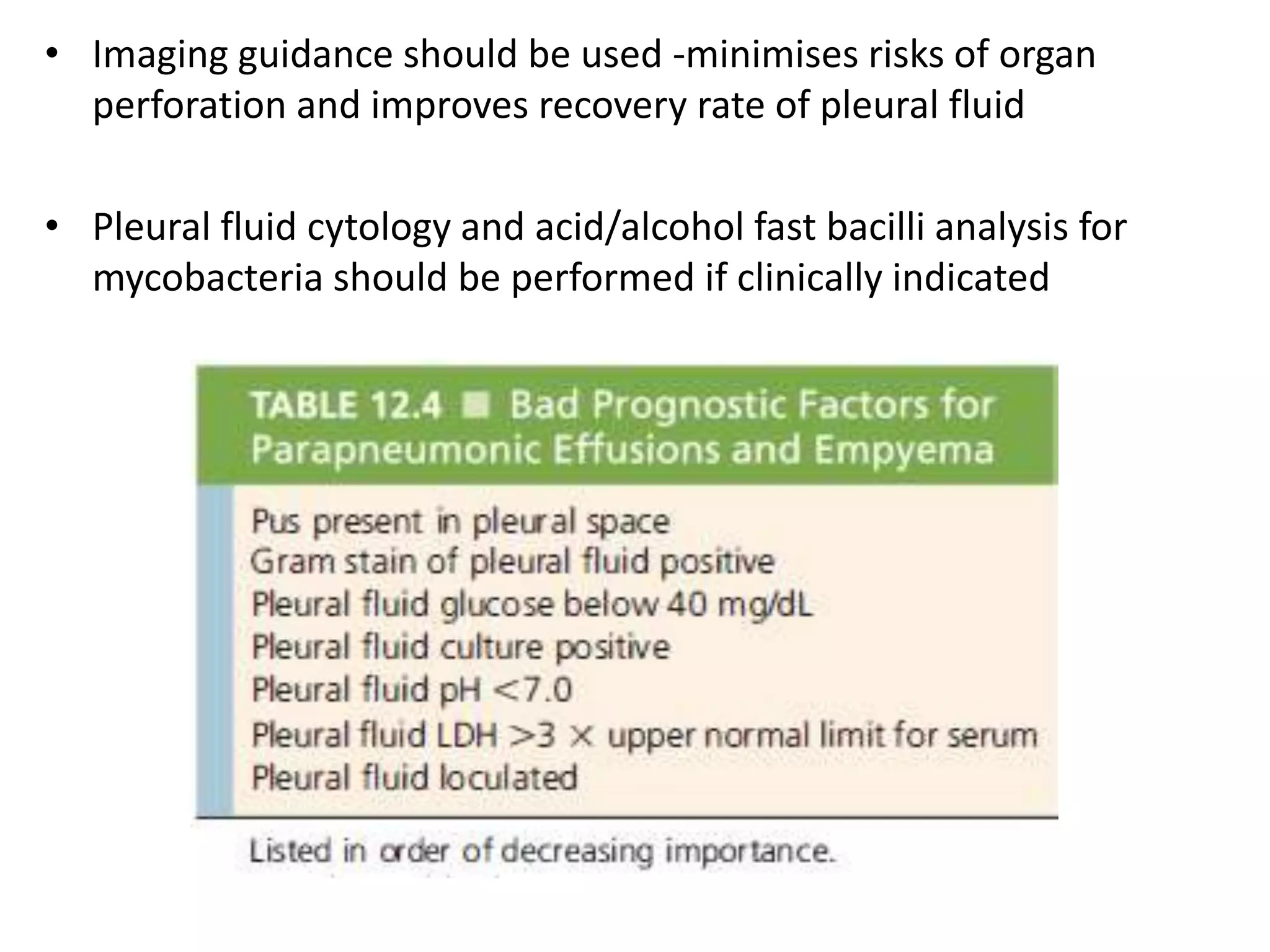 • Imaging guidance should be used -minimises risks of organ perforation and improves recovery rate of pleural fluid

• Pleural fluid cytology and acid/alcohol fast bacilli analysis for mycobacteria should be performed if clinically indicated

TABLE 12.4 ■ Bad Prognostic Factors for Parapneumonic Effusions and Empyema

Pus present in pleural space
Gram stain of pleural fluid positive
Pleural fluid glucose below 40 mg/dL
Pleural fluid culture positive
Pleural fluid pH <7.0
Pleural fluid LDH >3 × upper normal limit for serum
Pleural fluid loculated

Listed in order of decreasing importance.